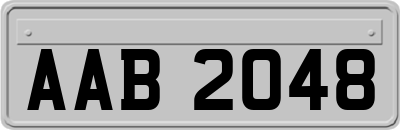 AAB 2048